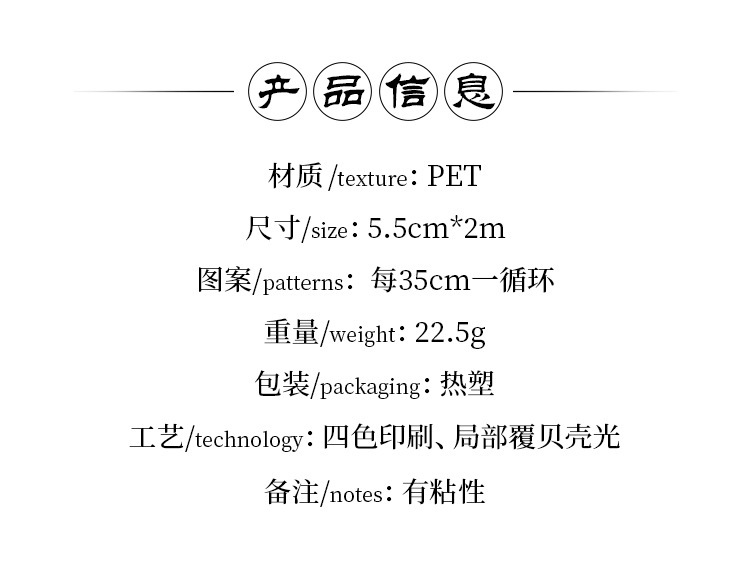 产品信息

材质/texture：PET

尺寸/size：5.5cm*2m

图案/patterns：每35cm一循环

重量/weight：22.5g

包装/packaging：热塑

工艺/technology：四色印刷、局部覆贝壳光

备注/notes：有粘性